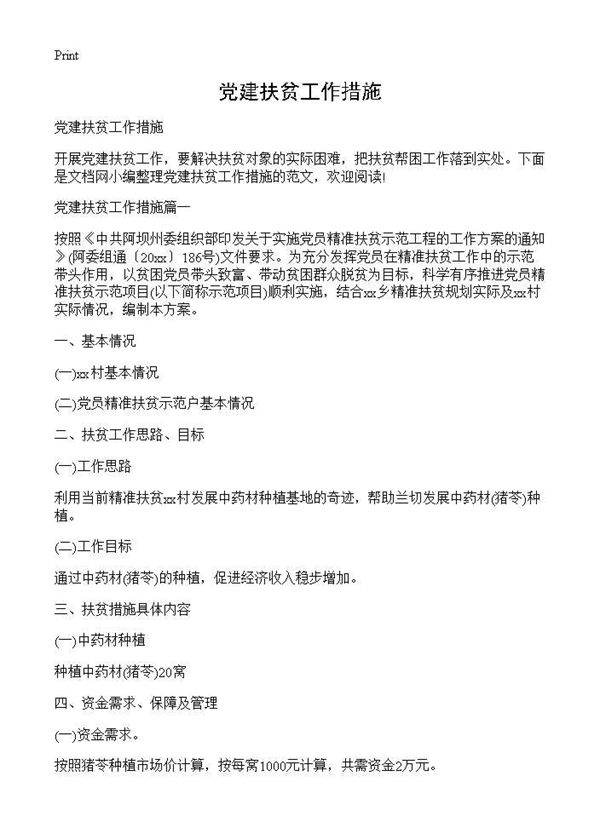 Print

党建扶贫工作措施

党建扶贫工作措施

开展党建扶贫工作，要解决扶贫对象的实际困难，把扶贫帮困工作落到实处。下面是文档网小编整理党建扶贫工作措施的范文，欢迎阅读!

党建扶贫工作措施篇一

按照《中共阿坝州委组织部印发关于实施党员精准扶贫示范工程的工作方案的通知》(阿委组通〔20xx〕186号)文件要求。为充分发挥党员在精准扶贫工作中的示范带头作用，以贫困党员带头致富、带动贫困群众脱贫为目标，科学有序推进党员精准扶贫示范项目(以下简称示范项目)顺利实施，结合xx乡精准扶贫规划实际及xx村实际情况，编制本方案。

一、基本情况

(一)xx村基本情况

(二)党员精准扶贫示范户基本情况

二、扶贫工作思路、目标

(一)工作思路

利用当前精准扶贫xx村发展中药材种植基地的奇迹，帮助兰切发展中药材(猪苓)种植。

(二)工作目标

通过中药材(猪苓)的种植，促进经济收入稳步增加。

三、扶贫措施具体内容

(一)中药材种植

种植中药材(猪苓)20窝

四、资金需求、保障及管理

(一)资金需求。

按照猪苓种植市场价计算，按每窝1000元计算，共需资金2万元。